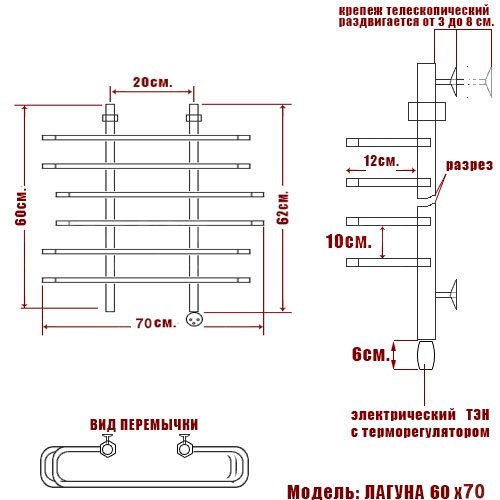 крепеж телескопический
раздвигается от 3 до 8 см.

20см.

60см.

62см.

70см.

12см.

разрез

10см.

6см.

электрический ТЭН
с терморегулятором

ВИД ПЕРЕМЫЧКИ

Модель: ЛАГУНА 60 х70